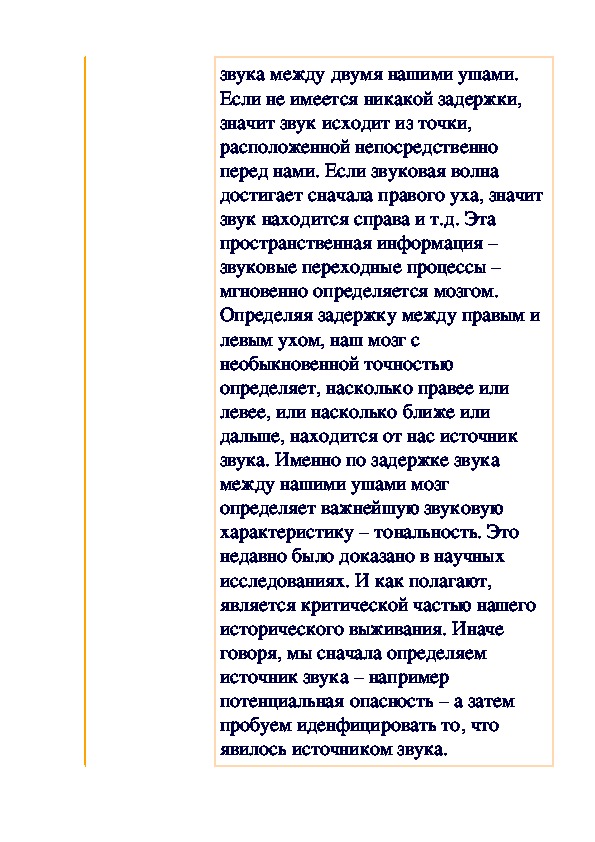 звука между двумя нашими ушами. Если не имеется никакой задержки, значит звук исходит из точки, расположенной непосредственно перед нами. Если звуковая волна достигает сначала правого уха, значит звук находится справа и т.д. Эта пространственная информация – звуковые переходные процессы – мгновенно определяется мозгом. Определяя задержку между правым и левым ухом, наш мозг с необыкновенной точностью определяет, насколько правее или левее, или насколько ближе или дальше, находится от нас источник звука. Именно по задержке звука между нашими ушами мозг определяет важнейшую звуковую характеристику – тональность. Это недавно было доказано в научных исследованиях. И как полагают, является критической частью нашего исторического выживания. Иначе говоря, мы сначала определяем источник звука – например потенциальная опасность – а затем пробуем иденфицировать то, что явилось источником звука.